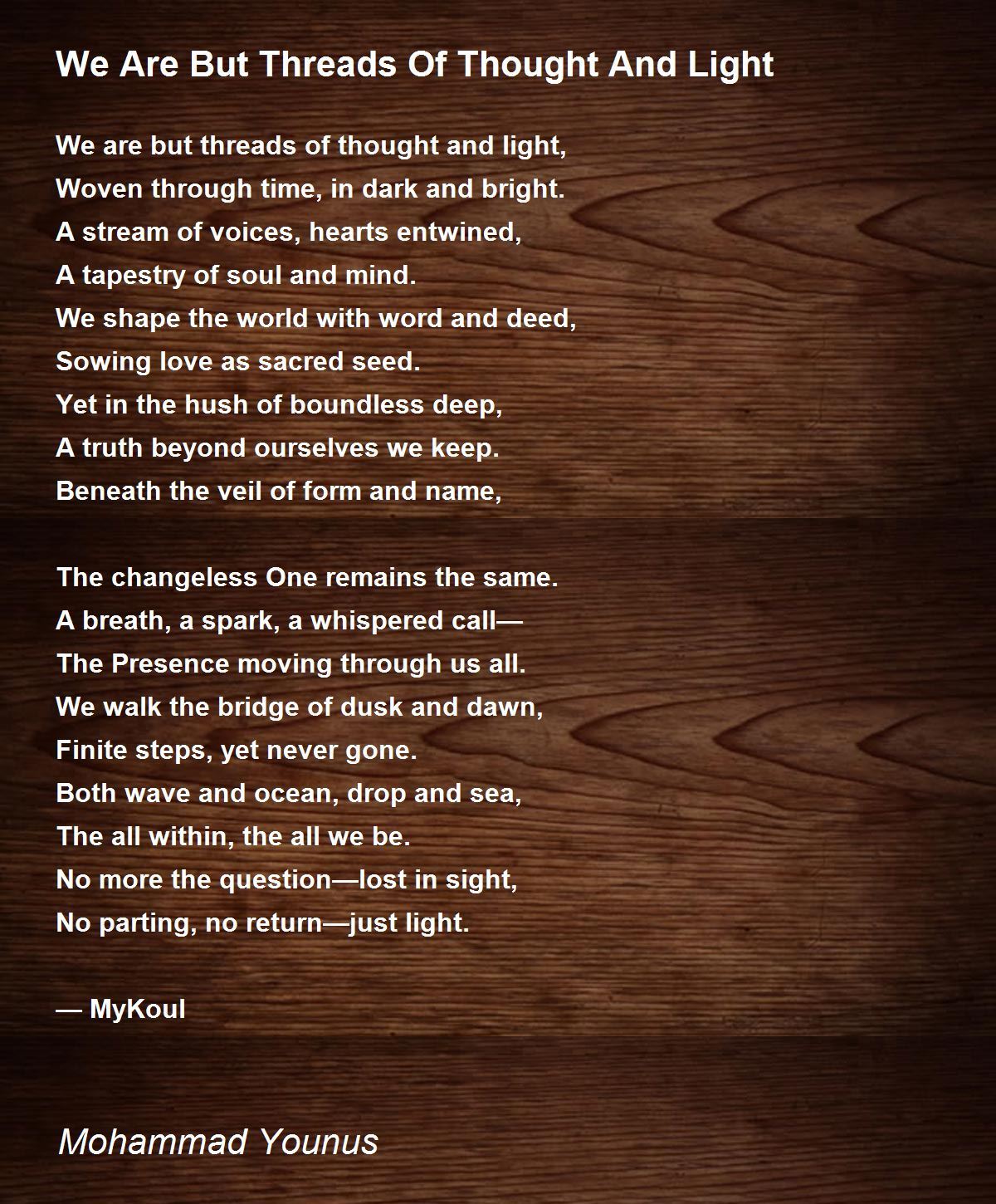 We Are But Threads Of Thought And Light

We are but threads of thought and light,
Woven through time, in dark and bright.
A stream of voices, hearts entwined,
A tapestry of soul and mind.
We shape the world with word and deed,
Sowing love as sacred seed.
Yet in the hush of boundless deep,
A truth beyond ourselves we keep.
Beneath the veil of form and name,

The changeless One remains the same.
A breath, a spark, a whispered call—
The Presence moving through us all.
We walk the bridge of dusk and dawn,
Finite steps, yet never gone.
Both wave and ocean, drop and sea,
The all within, the all we be.
No more the question—lost in sight,
No parting, no return—just light.

— MyKoul

Mohammad Younus